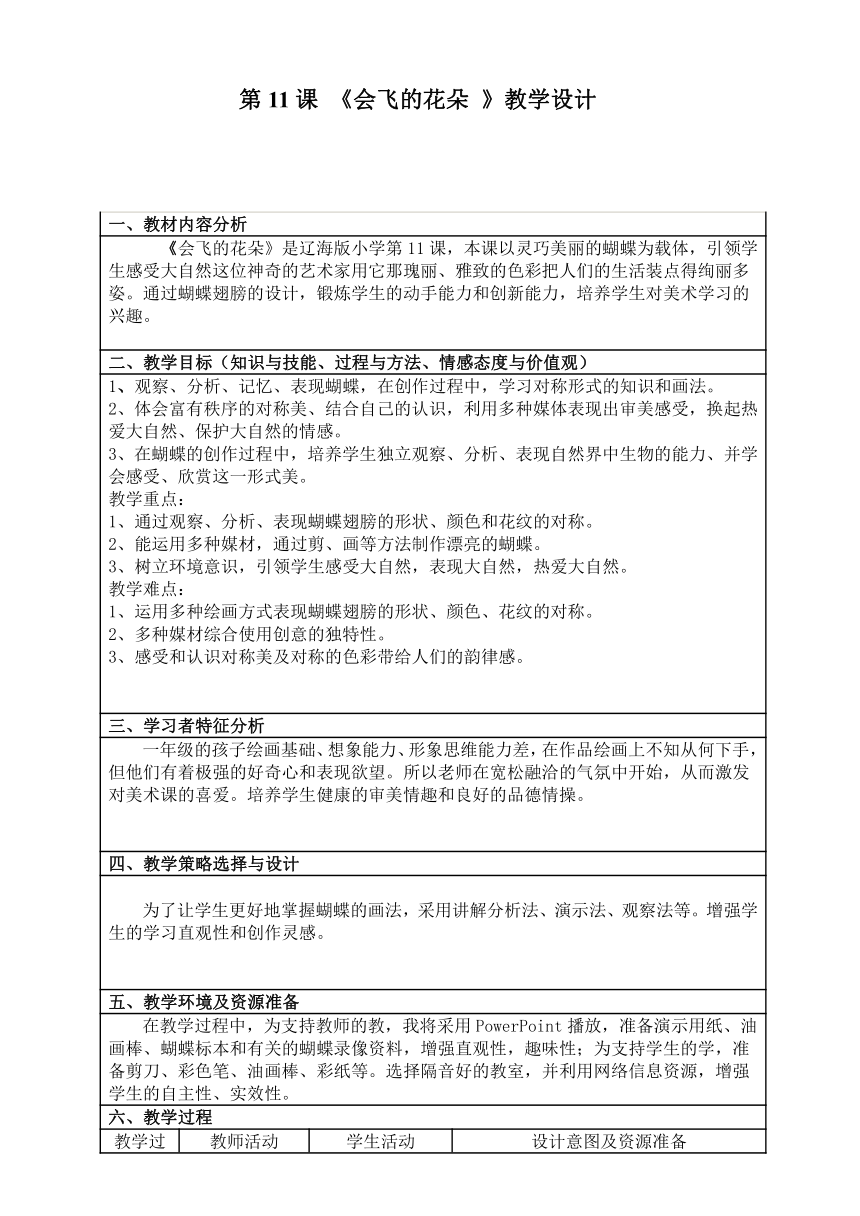 第 11 课 《会飞的花朵 》教学设计

一、教材内容分析

《会飞的花朵》是辽海版小学第 11 课，本课以灵巧美丽的蝴蝶为载体，引领学生感受大自然这位神奇的艺术家用它那瑰丽、雅致的色彩把人们的生活装点得绚丽多姿。通过蝴蝶翅膀的设计，锻炼学生的动手能力和创新能力，培养学生对美术学习的兴趣。

二、教学目标（知识与技能、过程与方法、情感态度与价值观）

1、观察、分析、记忆、表现蝴蝶，在创作过程中，学习对称形式的知识和画法。
2、体会富有秩序的对称美、结合自己的认识，利用多种媒体表现出审美感受，换起热爱大自然、保护大自然的情感。
3、在蝴蝶的创作过程中，培养学生独立观察、分析、表现自然界中生物的能力、并学会感受、欣赏这一形式美。
教学重点：
1、通过观察、分析、表现蝴蝶翅膀的形状、颜色和花纹的对称。
2、能运用多种媒材，通过剪、画等方法制作漂亮的蝴蝶。
3、树立环境意识，引领学生感受大自然，表现大自然，热爱大自然。
教学难点：
1、运用多种绘画方式表现蝴蝶翅膀的形状、颜色、花纹的对称。
2、多种媒材综合使用创意的独特性。
3、感受和认识对称美及对称的色彩带给人们的韵律感。

三、学习者特征分析

一年级的孩子绘画基础、想象能力、形象思维能力差，在作品绘画上不知从何下手，但他们有着极强的好奇心和表现欲望。所以老师在宽松融洽的气氛中开始，从而激发对美术课的喜爱。培养学生健康的审美情趣和良好的品德情操。

四、教学策略选择与设计

为了让学生更好地掌握蝴蝶的画法，采用讲解分析法、演示法、观察法等。增强学生的学习直观性和创作灵感。

五、教学环境及资源准备

在教学过程中，为支持教师的教，我将采用 PowerPoint 播放，准备演示用纸、油画棒、蝴蝶标本和有关的蝴蝶录像资料，增强直观性，趣味性；为支持学生的学，准备剪刀、彩色笔、油画棒、彩纸等。选择隔音好的教室，并利用网络信息资源，增强学生的自主性、实效性。

六、教学过程

| 教学过 | 教师活动 | 学生活动 | 设计意图及资源准备 |
|---|---|---|---|